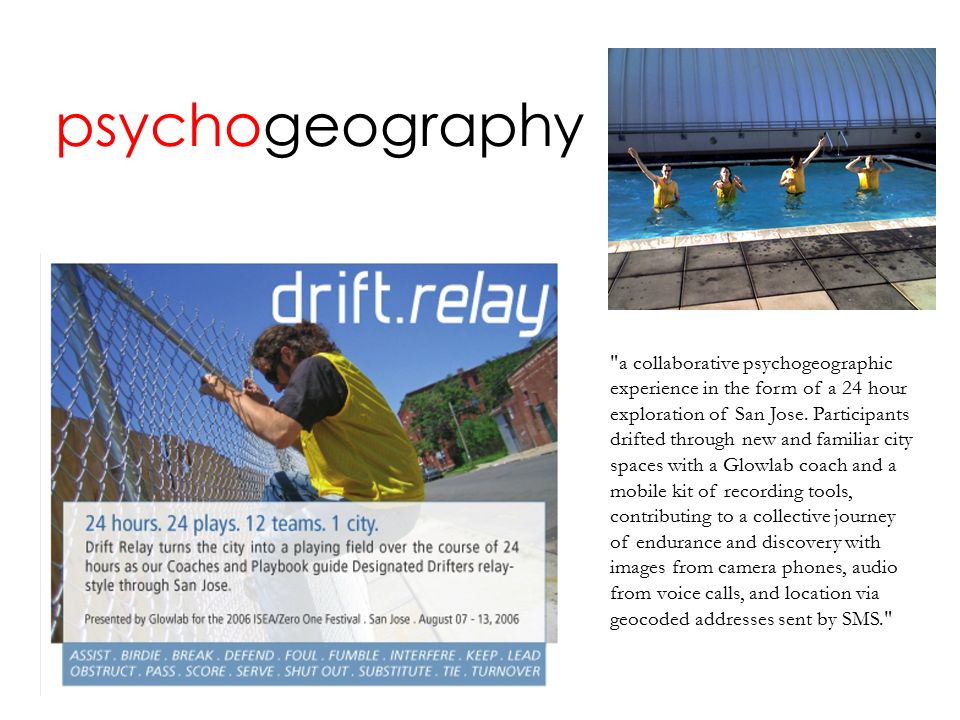 psychogeography

drift.relay

24 hours. 24 plays. 12 teams. 1 city.
Drift Relay turns the city into a playing field over the course of 24 hours as our Coaches and Playbook guide Designated Drifters relay-style through San Jose.

Presented by Glowlab for the 2006 ISEA/Zero One Festival . San Jose . August 07 - 13, 2006

ASSIST . BIRDIE . BREAK . DEFEND . FOUL . FUMBLE . INTERFERE . KEEP . LEAD
OBSTRUCT . PASS . SCORE . SERVE . SHUT OUT . SUBSTITUTE . TIE . TURNOVER

"a collaborative psychogeographic experience in the form of a 24 hour exploration of San Jose. Participants drifted through new and familiar city spaces with a Glowlab coach and a mobile kit of recording tools, contributing to a collective journey of endurance and discovery with images from camera phones, audio from voice calls, and location via geocoded addresses sent by SMS."